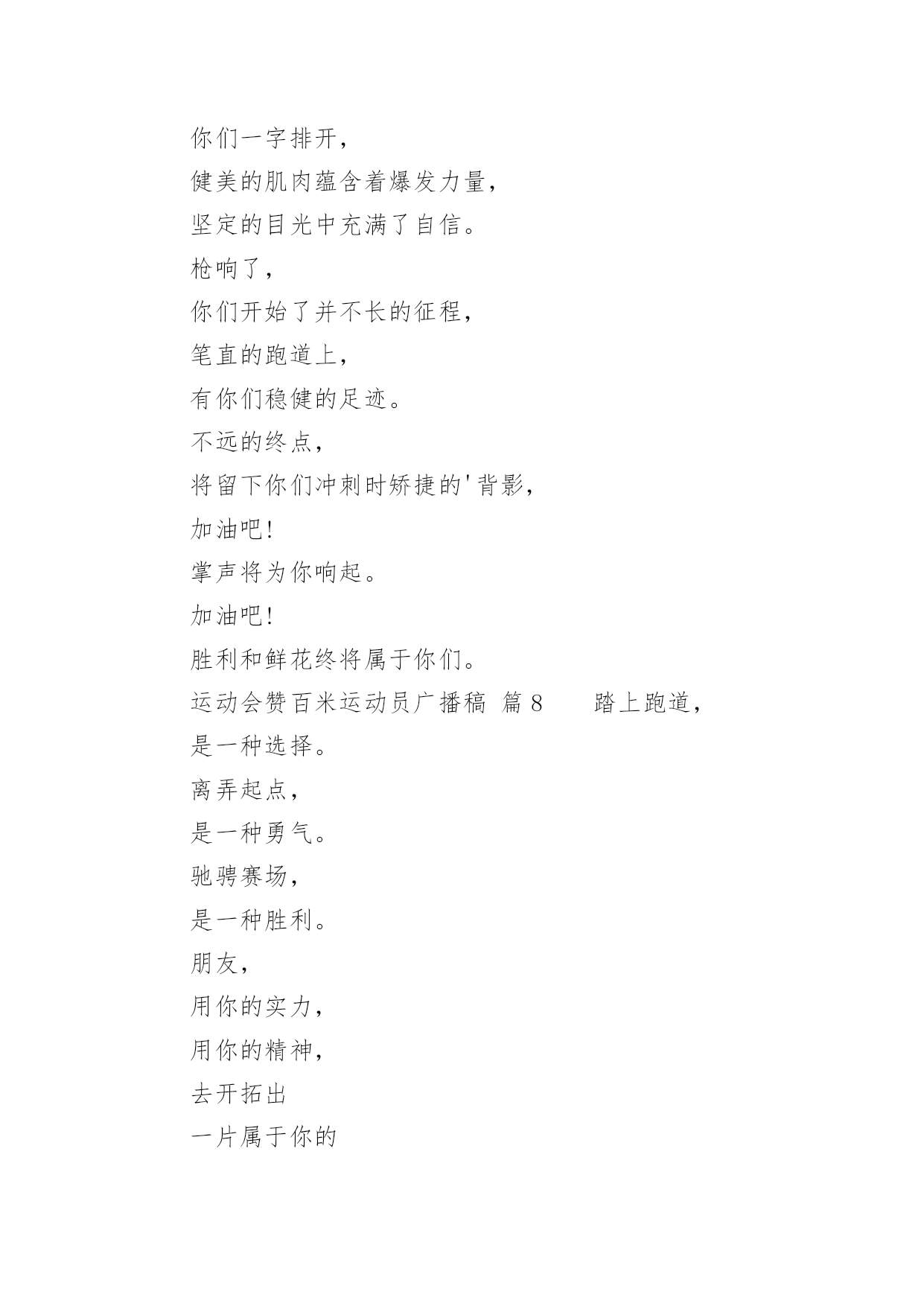 你们一字排开，
健美的肌肉蕴含着爆发力量，
坚定的目光中充满了自信。
枪响了，
你们开始了并不长的征程，
笔直的跑道上，
有你们稳健的足迹。
不远的终点，
将留下你们冲刺时矫捷的'背影，
加油吧！
掌声将为你响起。
加油吧！
胜利和鲜花终将属于你们。
运动会赞百米运动员广播稿 篇8　　踏上跑道，
是一种选择。
离弄起点，
是一种勇气。
驰骋赛场，
是一种胜利。
朋友，
用你的实力，
用你的精神，
去开拓出
一片属于你的